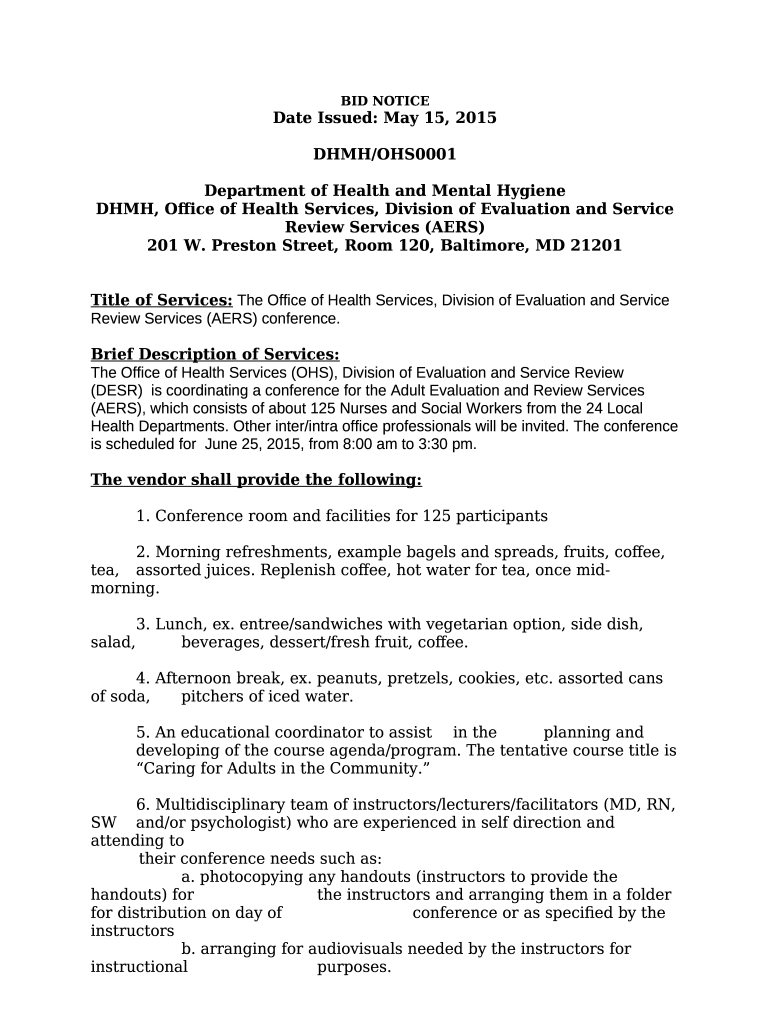 BID NOTICE
Date Issued: May 15, 2015

DHMH/OHS0001

Department of Health and Mental Hygiene
DHMH, Office of Health Services, Division of Evaluation and Service Review Services (AERS)
201 W. Preston Street, Room 120, Baltimore, MD 21201

Title of Services: The Office of Health Services, Division of Evaluation and Service Review Services (AERS) conference.

Brief Description of Services:
The Office of Health Services (OHS), Division of Evaluation and Service Review (DESR) is coordinating a conference for the Adult Evaluation and Review Services (AERS), which consists of about 125 Nurses and Social Workers from the 24 Local Health Departments. Other inter/intra office professionals will be invited. The conference is scheduled for June 25, 2015, from 8:00 am to 3:30 pm.

The vendor shall provide the following:

1. Conference room and facilities for 125 participants

2. Morning refreshments, example bagels and spreads, fruits, coffee, tea, assorted juices. Replenish coffee, hot water for tea, once mid-morning.

3. Lunch, ex. entree/sandwiches with vegetarian option, side dish, salad, beverages, dessert/fresh fruit, coffee.

4. Afternoon break, ex. peanuts, pretzels, cookies, etc. assorted cans of soda, pitchers of iced water.

5. An educational coordinator to assist in the planning and developing of the course agenda/program. The tentative course title is “Caring for Adults in the Community.”

6. Multidisciplinary team of instructors/lecturers/facilitators (MD, RN, SW and/or psychologist) who are experienced in self direction and attending to their conference needs such as:
a. photocopying any handouts (instructors to provide the handouts) for the instructors and arranging them in a folder for distribution on day of conference or as specified by the instructors
b. arranging for audiovisuals needed by the instructors for instructional purposes.